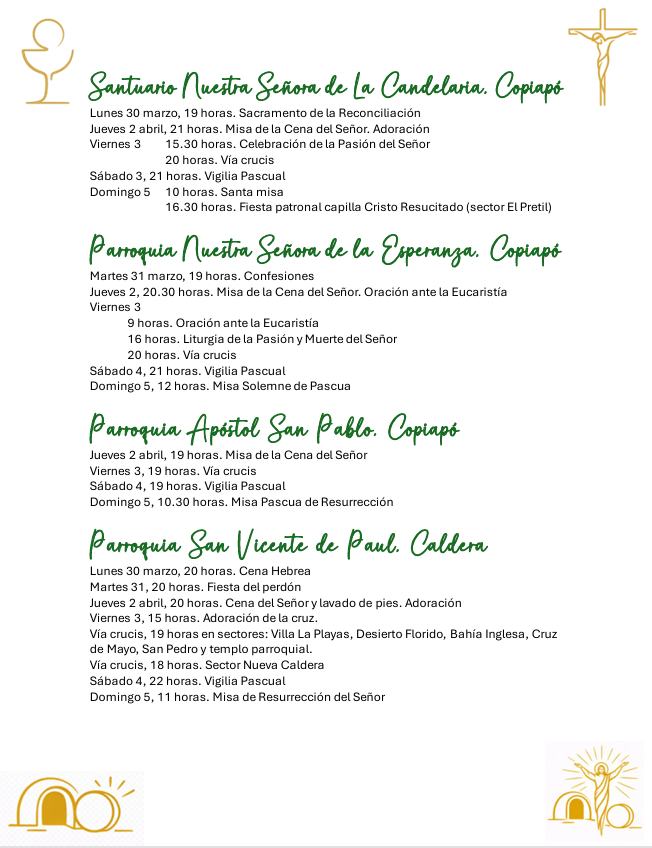 Santuario Nuestra Señora de La Candelaria. Copiapó

Lunes 30 marzo, 19 horas. Sacramento de la Reconciliación
Jueves 2 abril, 21 horas. Misa de la Cena del Señor. Adoración
Viernes 3 15.30 horas. Celebración de la Pasión del Señor
20 horas. Vía crucis
Sábado 3, 21 horas. Vigilia Pascual
Domingo 5 10 horas. Santa misa
16.30 horas. Fiesta patronal capilla Cristo Resucitado (sector El Pretil)

Parroquia Nuestra Señora de la Esperanza. Copiapó

Martes 31 marzo, 19 horas. Confesiones
Jueves 2, 20.30 horas. Misa de la Cena del Señor. Oración ante la Eucaristía
Viernes 3
9 horas. Oración ante la Eucaristía
16 horas. Liturgia de la Pasión y Muerte del Señor
20 horas. Vía crucis
Sábado 4, 21 horas. Vigilia Pascual
Domingo 5, 12 horas. Misa Solemne de Pascua

Parroquia Apóstol San Pablo. Copiapó

Jueves 2 abril, 19 horas. Misa de la Cena del Señor
Viernes 3, 19 horas. Vía crucis
Sábado 4, 19 horas. Vigilia Pascual
Domingo 5, 10.30 horas. Misa Pascua de Resurrección

Parroquia San Vicente de Paul. Caldera

Lunes 30 marzo, 20 horas. Cena Hebrea
Martes 31, 20 horas. Fiesta del perdón
Jueves 2 abril, 20 horas. Cena del Señor y lavado de pies. Adoración
Viernes 3, 15 horas. Adoración de la cruz.
Vía crucis, 19 horas en sectores: Villa La Playas, Desierto Florido, Bahía Inglesa, Cruz de Mayo, San Pedro y templo parroquial.
Vía crucis, 18 horas. Sector Nueva Caldera
Sábado 4, 22 horas. Vigilia Pascual
Domingo 5, 11 horas. Misa de Resurrección del Señor